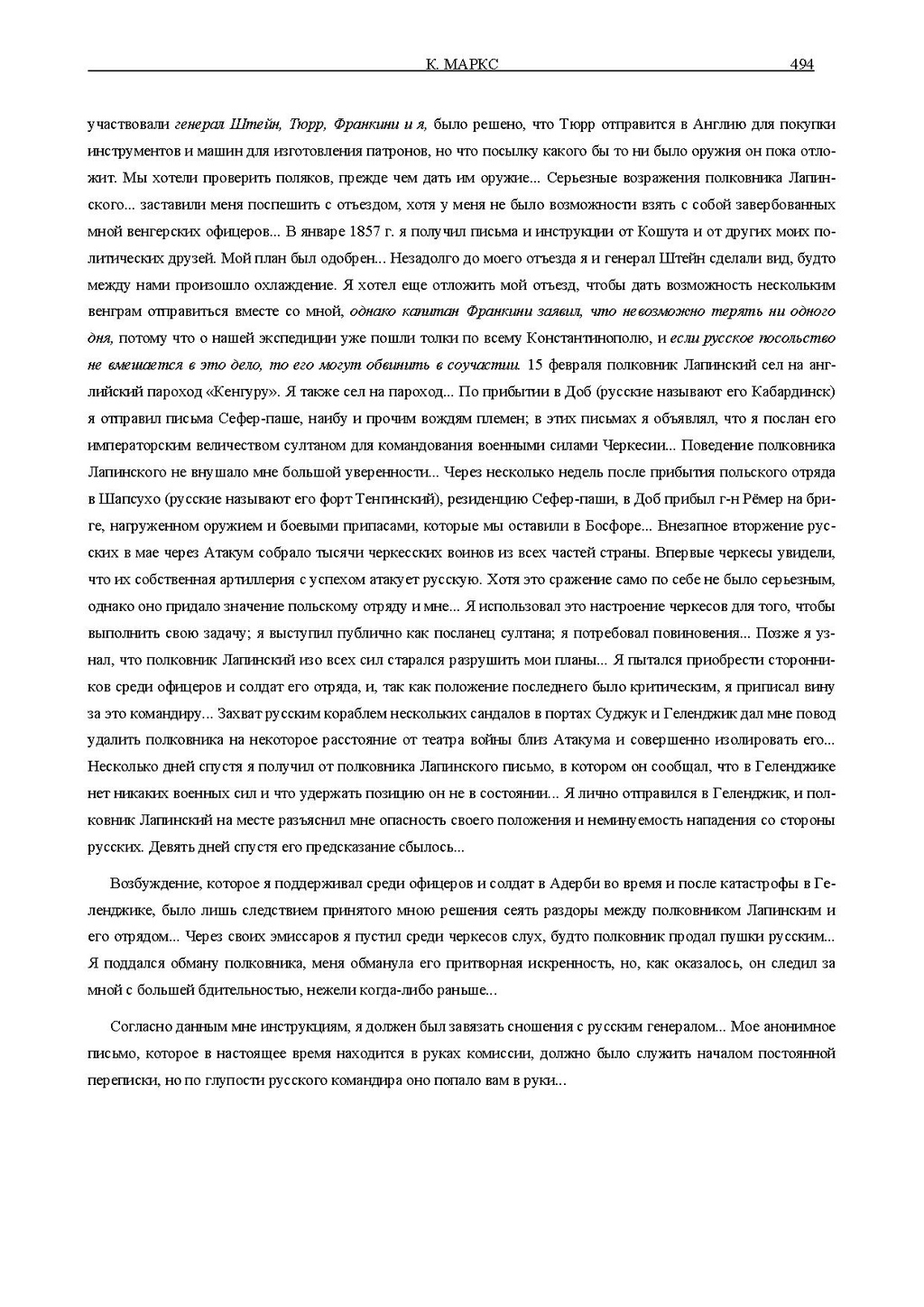 К. МАРКС 494

участвовали генерал Штейн, Тюрр, Франкини и я, было решено, что Тюрр отправится в Англию для покупки инструментов и машин для изготовления патронов, но что посылку какого бы то ни было оружия он пока отложит. Мы хотели проверить поляков, прежде чем дать им оружие... Серьезные возражения полковника Лапинского... заставили меня поспешить с отъездом, хотя у меня не было возможности взять с собой завербованных мной венгерских офицеров... В январе 1857 г. я получил письма и инструкции от Кошута и от других моих политических друзей. Мой план был одобрен... Незадолго до моего отъезда я и генерал Штейн сделали вид, будто между нами произошло охлаждение. Я хотел еще отложить мой отъезд, чтобы дать возможность нескольким венграм отправиться вместе со мной, однако капитан Франкини заявил, что невозможно терять ни одного дня, потому что о нашей экспедиции уже пошли толки по всему Константинополю, и если русское посольство не вмешается в это дело, то его могут обвинить в соучастии. 15 февраля полковник Лапинский сел на английский пароход «Кенгуру». Я также сел на пароход... По прибытии в Доб (русские называют его Кабардинск) я отправил письма Сефер-паше, наибу и прочим вождям племен; в этих письмах я объявлял, что я послан его императорским величеством султаном для командования военными силами Черкесии... Поведение полковника Лапинского не внушало мне большой уверенности... Через несколько недель после прибытия польского отряда в Шапсухо (русские называют его форт Тенгинский), резиденцию Сефер-паши, в Доб прибыл г-н Рёмер на бриге, нагруженном оружием и боевыми припасами, которые мы оставили в Босфоре... Внезапное вторжение русских в мае через Атакум собрало тысячи черкесских воинов из всех частей страны. Впервые черкесы увидели, что их собственная артиллерия с успехом атакует русскую. Хотя это сражение само по себе не было серьезным, однако оно придало значение польскому отряду и мне... Я использовал это настроение черкесов для того, чтобы выполнить свою задачу; я выступил публично как посланец султана; я потребовал повиновения... Позже я узнал, что полковник Лапинский изо всех сил старался разрушить мои планы... Я пытался приобрести сторонников среди офицеров и солдат его отряда, и, так как положение последнего было критическим, я приписал вину за это командиру... Захват русским кораблем нескольких сандалов в портах Суджук и Геленджик дал мне повод удалить полковника на некоторое расстояние от театра войны близ Атакума и совершенно изолировать его... Несколько дней спустя я получил от полковника Лапинского письмо, в котором он сообщал, что в Геленджике нет никаких военных сил и что удержать позицию он не в состоянии... Я лично отправился в Геленджик, и полковник Лапинский на месте разъяснил мне опасность своего положения и неминуемость нападения со стороны русских. Девять дней спустя его предсказание сбылось...

Возбуждение, которое я поддерживал среди офицеров и солдат в Адерби во время и после катастрофы в Геленджике, было лишь следствием принятого мною решения сеять раздоры между полковником Лапинским и его отрядом... Через своих эмиссаров я пустил среди черкесов слух, будто полковник продал пушки русским... Я поддался обману полковника, меня обманула его притворная искренность, но, как оказалось, он следил за мной с большей бдительностью, нежели когда-либо раньше...

Согласно данным мне инструкциям, я должен был завязать сношения с русским генералом... Мое анонимное письмо, которое в настоящее время находится в руках комиссии, должно было служить началом постоянной переписки, но по глупости русского командира оно попало вам в руки...